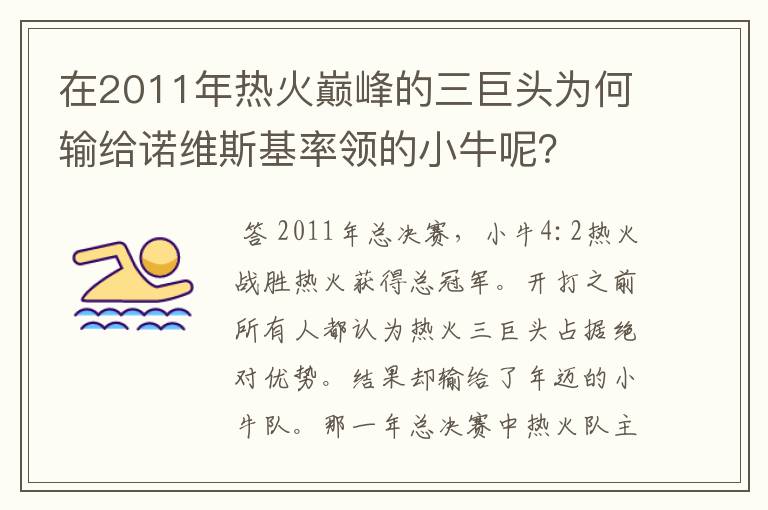 在2011年热火巅峰的三巨头为何输给诺维斯基率领的小牛呢？

答 2011年总决赛，小牛4:2热火战胜热火获得总冠军。开打之前所有人都认为热火三巨头占据绝对优势。结果却输给了年迈的小牛队。那一年总决赛中热火队主